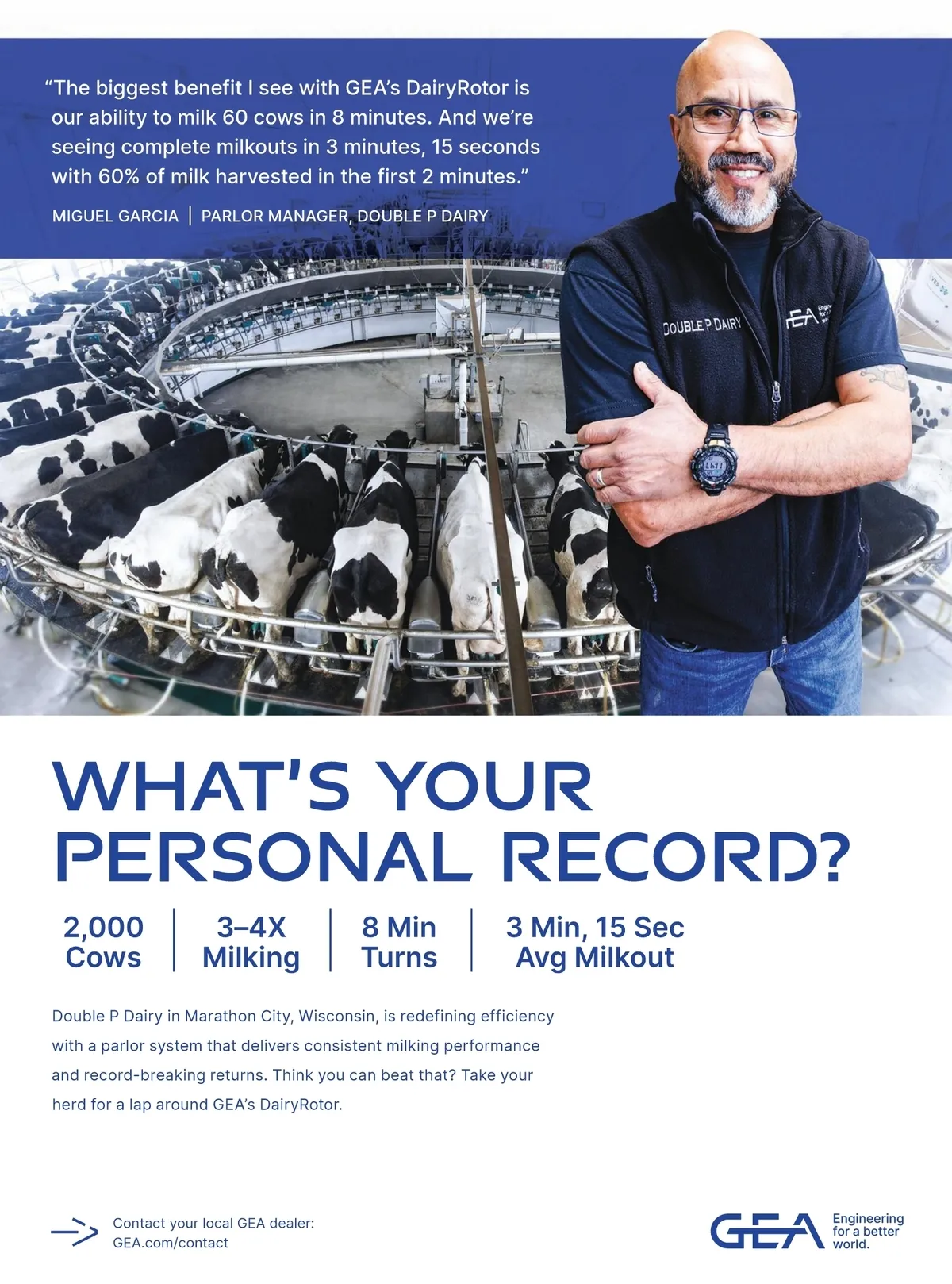 "The biggest benefit I see with GEA's DairyRotor is our ability to milk 60 cows in 8 minutes. And we're seeing complete milkouts in 3 minutes, 15 seconds with 60% of milk harvested in the first 2 minutes."

MIGUEL GARCIA | PARLOR MANAGER, DOUBLE P DAIRY

DOUBLE P DAIRY

WHAT'S YOUR PERSONAL RECORD?

2,000
Cows

3–4X
Milking

8 Min
Turns

3 Min, 15 Sec
Avg Milkout

Double P Dairy in Marathon City, Wisconsin, is redefining efficiency with a parlor system that delivers consistent milking performance and record-breaking returns. Think you can beat that? Take your herd for a lap around GEA's DairyRotor.

Contact your local GEA dealer:
GEA.com/contact

GEA
Engineering
for a better
world.